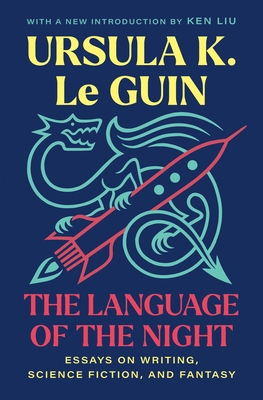 WITH A NEW INTRODUCTION BY KEN LIU

URSULA K. Le GUIN

THE LANGUAGE OF THE NIGHT

ESSAYS ON WRITING, SCIENCE FICTION, AND FANTASY